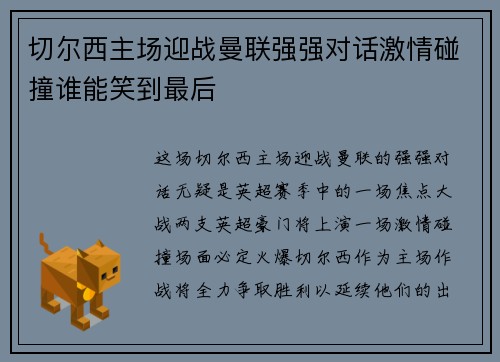 切尔西主场迎战曼联强强对话激情碰撞谁能笑到最后

这场切尔西主场迎战曼联的强强对话无疑是英超赛季中的一场焦点大战两支英超豪门将上演一场激情碰撞场面必定火爆切尔西作为主场作战将全力争取胜利以延续他们的出